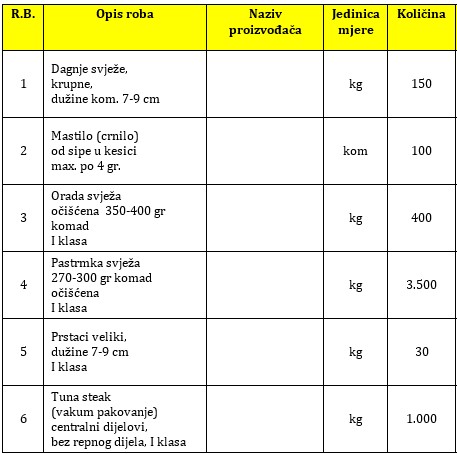 | R.B. | Opis roba | Naziv proizvođača | Jedinica mjere | Količina |
|---|---|---|---|---|
| 1 | Dagnje svježe, krupne, dužine kom. 7-9 cm | | kg | 150 |
| 2 | Mastilo (crnilo) od sipe u kesici max. po 4 gr. | | kom | 100 |
| 3 | Orada svježa očišćena 350-400 gr komad I klasa | | kg | 400 |
| 4 | Pastrmka svježa 270-300 gr komad očišćena I klasa | | kg | 3.500 |
| 5 | Prstaci veliki, dužine 7-9 cm I klasa | | kg | 30 |
| 6 | Tuna steak (vakum pakovanje) centralni dijelovi, bez repnog dijela, I klasa | | kg | 1.000 |